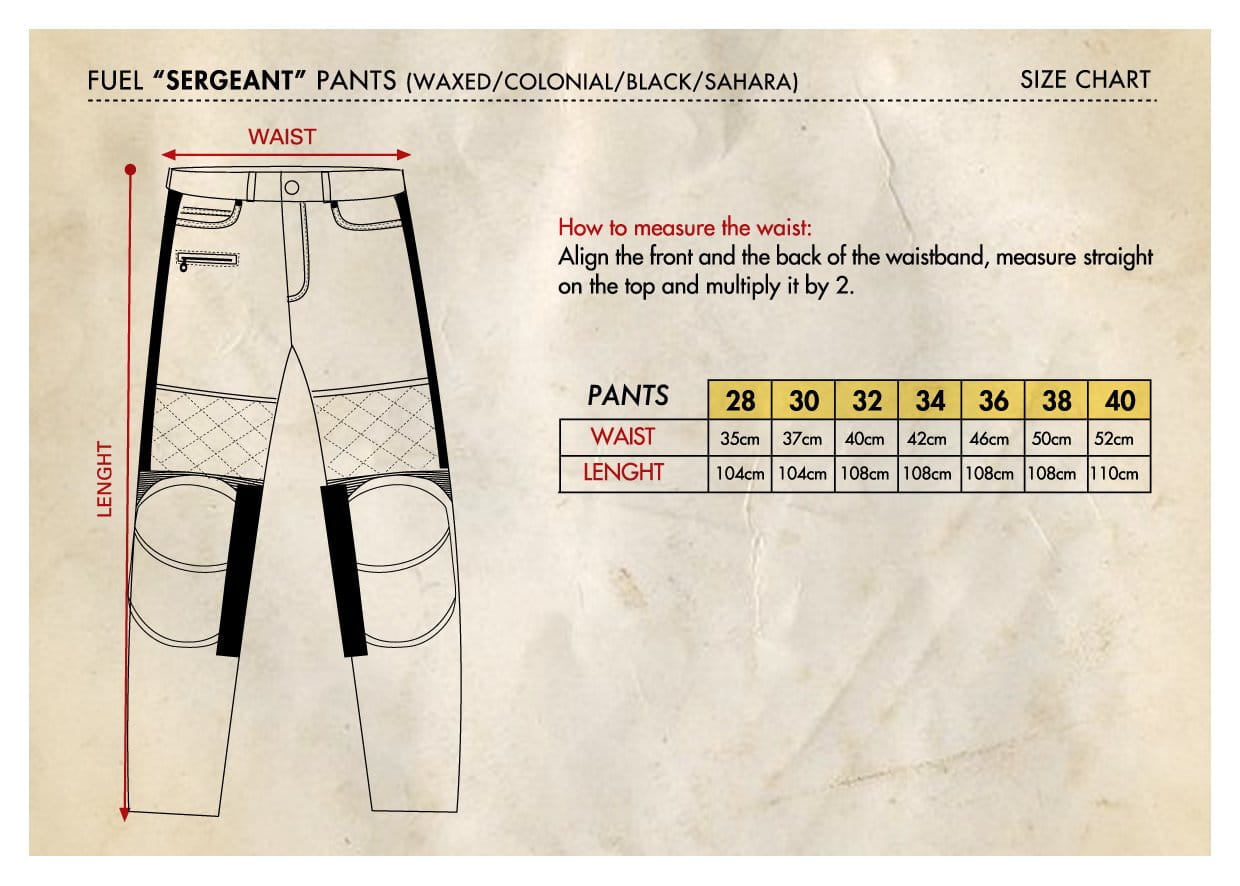 FUEL "SERGEANT" PANTS (WAXED/COLONIAL/BLACK/SAHARA)

SIZE CHART

WAIST

LENGHT

How to measure the waist:
Align the front and the back of the waistband, measure straight on the top and multiply it by 2.

| PANTS | 28 | 30 | 32 | 34 | 36 | 38 | 40 |
|---|---|---|---|---|---|---|---|
| WAIST | 35cm | 37cm | 40cm | 42cm | 46cm | 50cm | 52cm |
| LENGHT | 104cm | 104cm | 108cm | 108cm | 108cm | 108cm | 110cm |